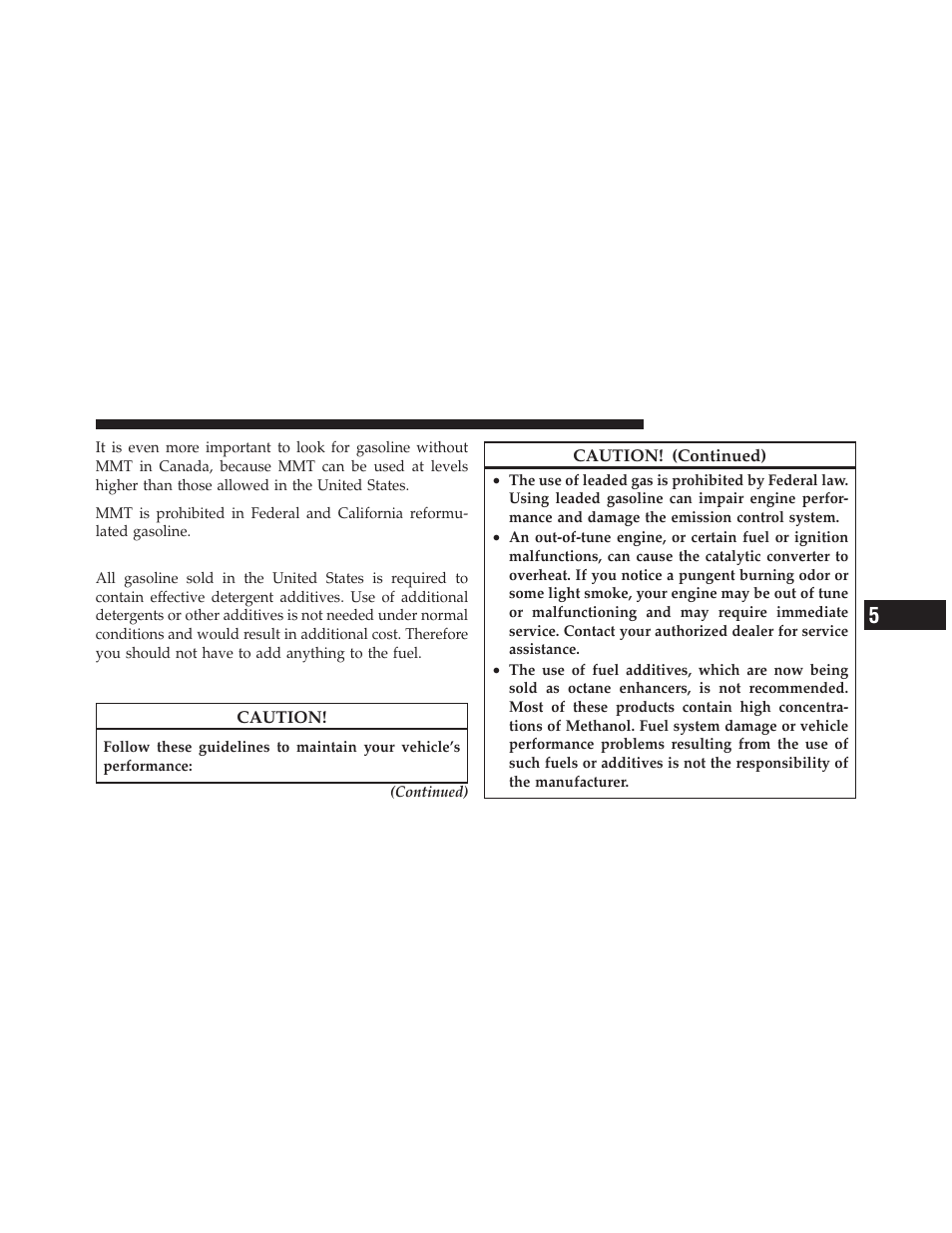 It is even more important to look for gasoline without MMT in Canada, because MMT can be used at levels higher than those allowed in the United States.

MMT is prohibited in Federal and California reformulated gasoline.

All gasoline sold in the United States is required to contain effective detergent additives. Use of additional detergents or other additives is not needed under normal conditions and would result in additional cost. Therefore you should not have to add anything to the fuel.

CAUTION!

Follow these guidelines to maintain your vehicle's performance:

(Continued)

CAUTION! (Continued)

• The use of leaded gas is prohibited by Federal law. Using leaded gasoline can impair engine performance and damage the emission control system.
• An out-of-tune engine, or certain fuel or ignition malfunctions, can cause the catalytic converter to overheat. If you notice a pungent burning odor or some light smoke, your engine may be out of tune or malfunctioning and may require immediate service. Contact your authorized dealer for service assistance.
• The use of fuel additives, which are now being sold as octane enhancers, is not recommended. Most of these products contain high concentrations of Methanol. Fuel system damage or vehicle performance problems resulting from the use of such fuels or additives is not the responsibility of the manufacturer.

5